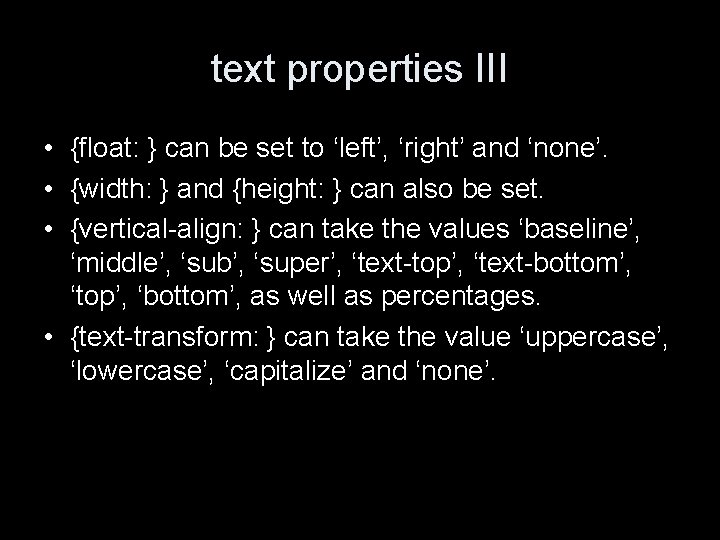 text properties III

• {float: } can be set to ‘left’, ‘right’ and ‘none’.
• {width: } and {height: } can also be set.
• {vertical-align: } can take the values ‘baseline’, ‘middle’, ‘sub’, ‘super’, ‘text-top’, ‘text-bottom’, ‘top’, ‘bottom’, as well as percentages.
• {text-transform: } can take the value ‘uppercase’, ‘lowercase’, ‘capitalize’ and ‘none’.